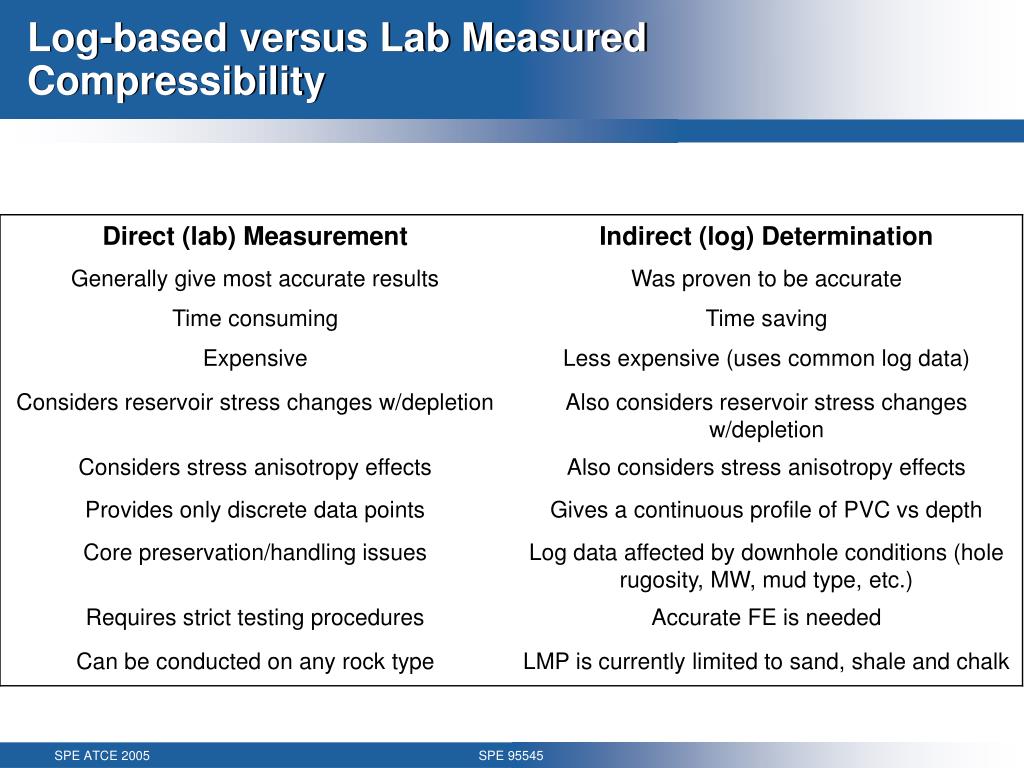 Log-based versus Lab Measured Compressibility

| Direct (lab) Measurement | Indirect (log) Determination |
|---|---|
| Generally give most accurate results | Was proven to be accurate |
| Time consuming | Time saving |
| Expensive | Less expensive (uses common log data) |
| Considers reservoir stress changes w/depletion | Also considers reservoir stress changes w/depletion |
| Considers stress anisotropy effects | Also considers stress anisotropy effects |
| Provides only discrete data points | Gives a continuous profile of PVC vs depth |
| Core preservation/handling issues | Log data affected by downhole conditions (hole rugosity, MW, mud type, etc.) |
| Requires strict testing procedures | Accurate FE is needed |
| Can be conducted on any rock type | LMP is currently limited to sand, shale and chalk |

SPE ATCE 2005

SPE 95545